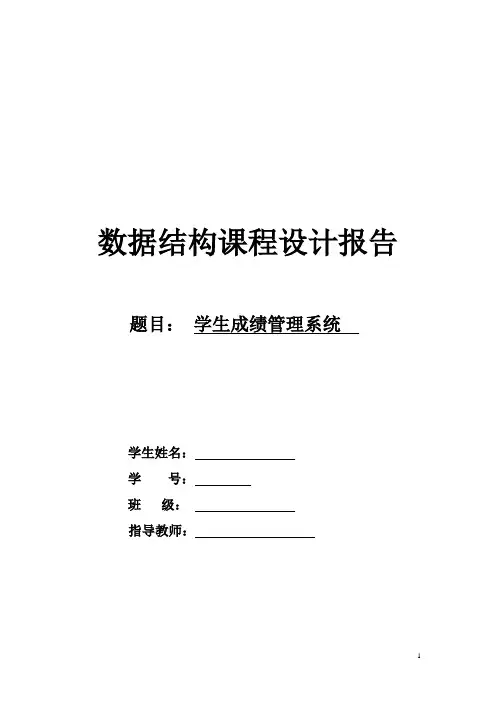 数据结构课程设计报告

题目： 学生成绩管理系统

学生姓名：
学　　号：
班　　级：
指导教师：

1